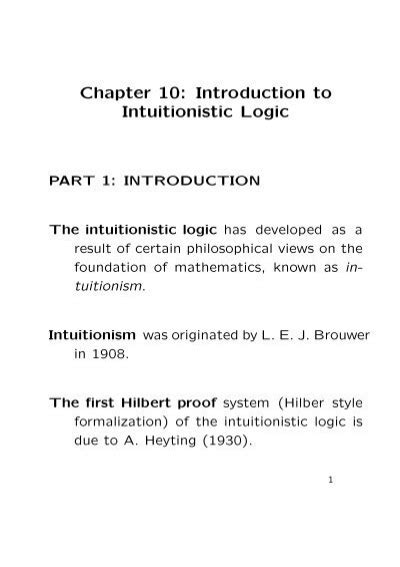 Chapter 10: Introduction to Intuitionistic Logic

PART 1: INTRODUCTION

The intuitionistic logic has developed as a result of certain philosophical views on the foundation of mathematics, known as intuitionism.

Intuitionism was originated by L. E. J. Brouwer in 1908.

The first Hilbert proof system (Hilber style formalization) of the intuitionistic logic is due to A. Heyting (1930).

1